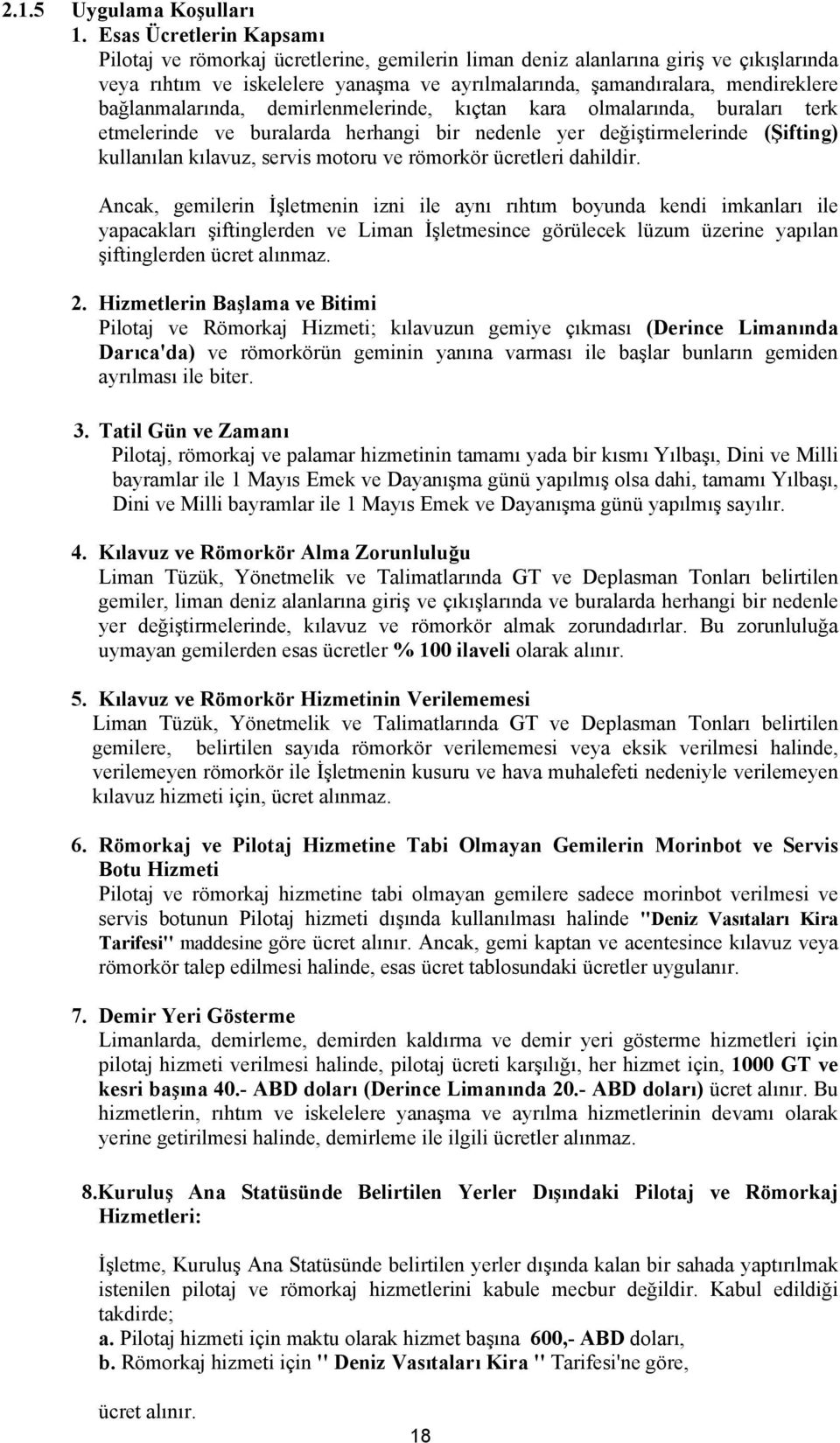 2.1.5 Uygulama Koşulları

1. Esas Ücretlerin Kapsamı

Pilotaj ve römorkaj ücretlerine, gemilerin liman deniz alanlarına giriş ve çıkışlarında veya rıhtım ve iskelelere yanaşma ve ayrılmalarında, şamandıralara, mendireklere bağlanmalarında, demirlenmelerinde, kıçtan kara olmalarında, buraları terk etmelerinde ve buralarda herhangi bir nedenle yer değiştirmelerinde (Şifting) kullanılan kılavuz, servis motoru ve römorkör ücretleri dahildir.

Ancak, gemilerin İşletmenin izni ile aynı rıhtım boyunda kendi imkanları ile yapacakları şiftinglerden ve Liman İşletmesince görülecek lüzum üzerine yapılan şiftinglerden ücret alınmaz.

2. Hizmetlerin Başlama ve Bitimi

Pilotaj ve Römorkaj Hizmeti; kılavuzun gemiye çıkması (Derince Limanında Darıca'da) ve römorkörün geminin yanına varması ile başlar bunların gemiden ayrılması ile biter.

3. Tatil Gün ve Zamanı

Pilotaj, römorkaj ve palamar hizmetinin tamamı yada bir kısmı Yılbaşı, Dini ve Milli bayramlar ile 1 Mayıs Emek ve Dayanışma günü yapılmış olsa dahi, tamamı Yılbaşı, Dini ve Milli bayramlar ile 1 Mayıs Emek ve Dayanışma günü yapılmış sayılır.

4. Kılavuz ve Römorkör Alma Zorunluluğu

Liman Tüzük, Yönetmelik ve Talimatlarında GT ve Deplasman Tonları belirtilen gemiler, liman deniz alanlarına giriş ve çıkışlarında ve buralarda herhangi bir nedenle yer değiştirmelerinde, kılavuz ve römorkör almak zorundadırlar. Bu zorunluluğa uymayan gemilerden esas ücretler % 100 ilaveli olarak alınır.

5. Kılavuz ve Römorkör Hizmetinin Verilememesi

Liman Tüzük, Yönetmelik ve Talimatlarında GT ve Deplasman Tonları belirtilen gemilere, belirtilen sayıda römorkör verilememesi veya eksik verilmesi halinde, verilemeyen römorkör ile İşletmenin kusuru ve hava muhalefeti nedeniyle verilemeyen kılavuz hizmeti için, ücret alınmaz.

6. Römorkaj ve Pilotaj Hizmetine Tabi Olmayan Gemilerin Morinbot ve Servis Botu Hizmeti

Pilotaj ve römorkaj hizmetine tabi olmayan gemilere sadece morinbot verilmesi ve servis botunun Pilotaj hizmeti dışında kullanılması halinde "Deniz Vasıtaları Kira Tarifesi" maddesine göre ücret alınır. Ancak, gemi kaptan ve acentesince kılavuz veya römorkör talep edilmesi halinde, esas ücret tablosundaki ücretler uygulanır.

7. Demir Yeri Gösterme

Limanlarda, demirleme, demirden kaldırma ve demir yeri gösterme hizmetleri için pilotaj hizmeti verilmesi halinde, pilotaj ücreti karşılığı, her hizmet için, 1000 GT ve kesri başına 40.- ABD doları (Derince Limanında 20.- ABD doları) ücret alınır. Bu hizmetlerin, rıhtım ve iskelelere yanaşma ve ayrılma hizmetlerinin devamı olarak yerine getirilmesi halinde, demirleme ile ilgili ücretler alınmaz.

8.Kuruluş Ana Statüsünde Belirtilen Yerler Dışındaki Pilotaj ve Römorkaj Hizmetleri:

İşletme, Kuruluş Ana Statüsünde belirtilen yerler dışında kalan bir sahada yaptırılmak istenilen pilotaj ve römorkaj hizmetlerini kabule mecbur değildir. Kabul edildiği takdirde;
a. Pilotaj hizmeti için maktu olarak hizmet başına 600,- ABD doları,
b. Römorkaj hizmeti için " Deniz Vasıtaları Kira " Tarifesi'ne göre,

ücret alınır.

18